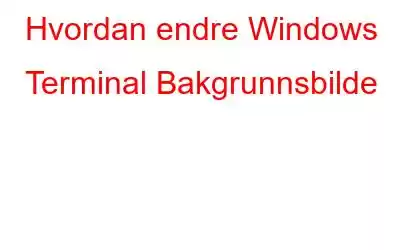 Hvordan endre Windows Terminal Bakgrunnsbilde